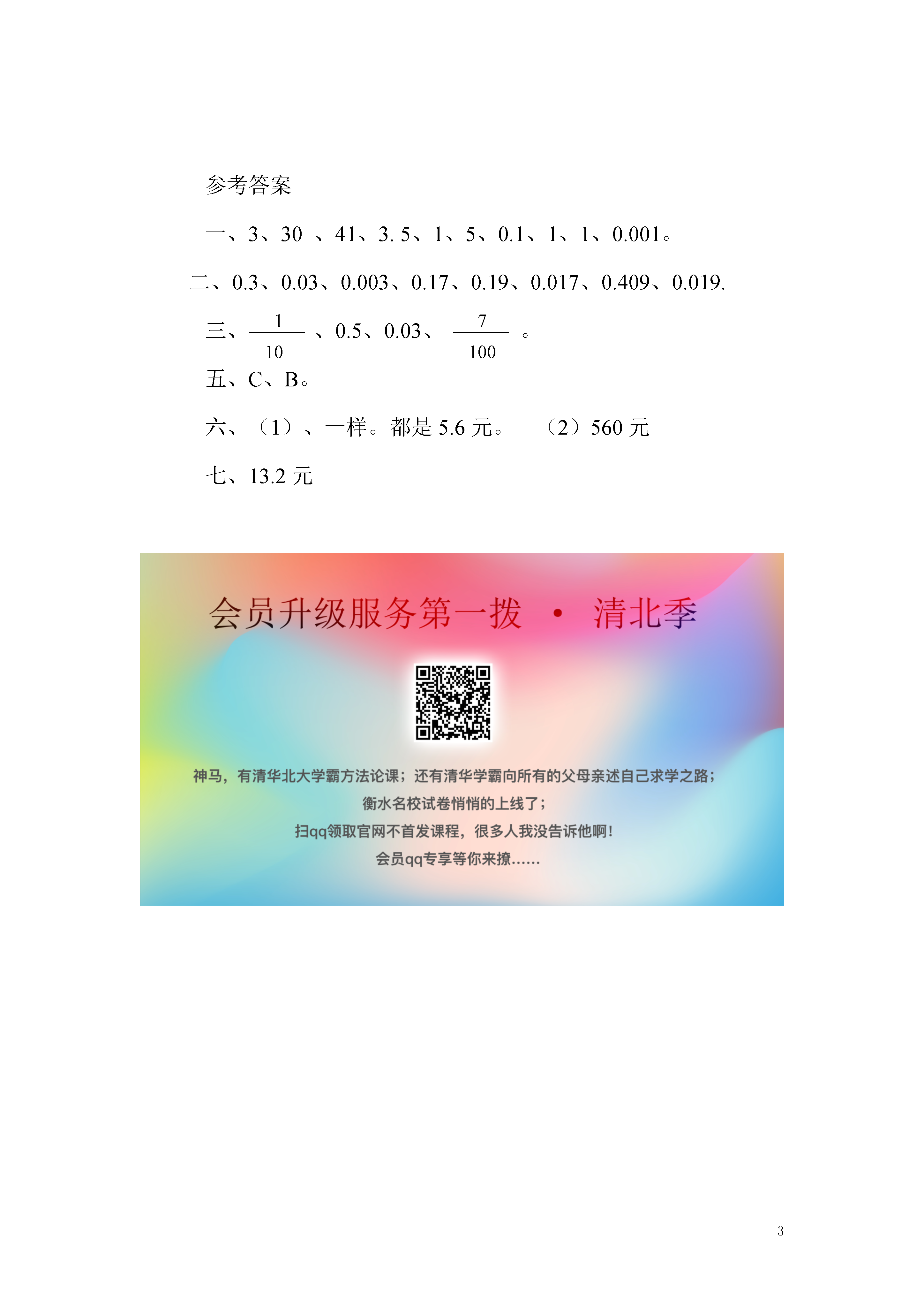 参考答案

一、3、30 、41、3. 5、1、5、0.1、1、1、0.001。

二、0.3、0.03、0.003、0.17、0.19、0.017、0.409、0.019.

三、$\frac{1}{10}$ 、0.5、0.03、 $\frac{7}{100}$ 。

五、C、B。

六、（1）、一样。都是 5.6 元。 （2）560 元

七、13.2 元

会员升级服务第一拨 · 清北季

神马，有清华北大学霸方法论课；还有清华学霸向所有的父母亲述自己求学之路；
衡水名校试卷悄悄的上线了；
扫qq领取官网不首发课程，很多人我没告诉他啊！
会员qq专享等你来撩……

3